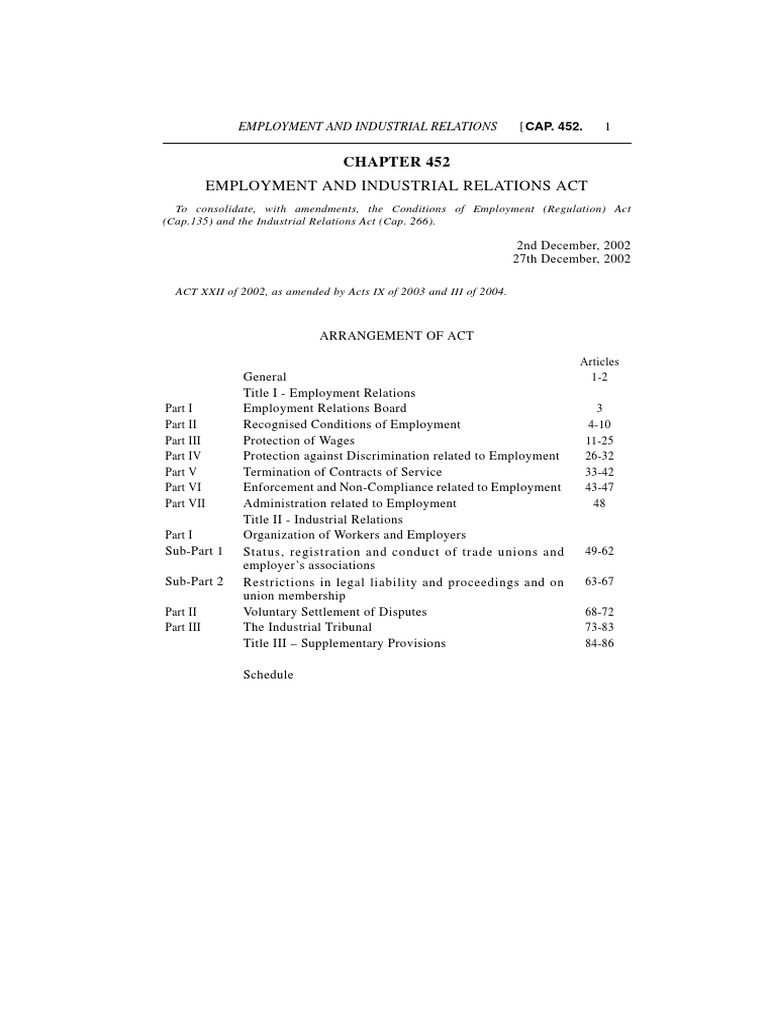 EMPLOYMENT AND INDUSTRIAL RELATIONS [CAP. 452. 1

CHAPTER 452

EMPLOYMENT AND INDUSTRIAL RELATIONS ACT

To consolidate, with amendments, the Conditions of Employment (Regulation) Act (Cap.135) and the Industrial Relations Act (Cap. 266).

2nd December, 2002
27th December, 2002

ACT XXII of 2002, as amended by Acts IX of 2003 and III of 2004.

ARRANGEMENT OF ACT

| | | Articles |
|---|---|---|
| | General | 1-2 |
| | Title I - Employment Relations | |
| Part I | Employment Relations Board | 3 |
| Part II | Recognised Conditions of Employment | 4-10 |
| Part III | Protection of Wages | 11-25 |
| Part IV | Protection against Discrimination related to Employment | 26-32 |
| Part V | Termination of Contracts of Service | 33-42 |
| Part VI | Enforcement and Non-Compliance related to Employment | 43-47 |
| Part VII | Administration related to Employment | 48 |
| | Title II - Industrial Relations | |
| Part I | Organization of Workers and Employers | |
| Sub-Part 1 | Status, registration and conduct of trade unions and employer's associations | 49-62 |
| Sub-Part 2 | Restrictions in legal liability and proceedings and on union membership | 63-67 |
| Part II | Voluntary Settlement of Disputes | 68-72 |
| Part III | The Industrial Tribunal | 73-83 |
| | Title III – Supplementary Provisions | 84-86 |
| | Schedule | |